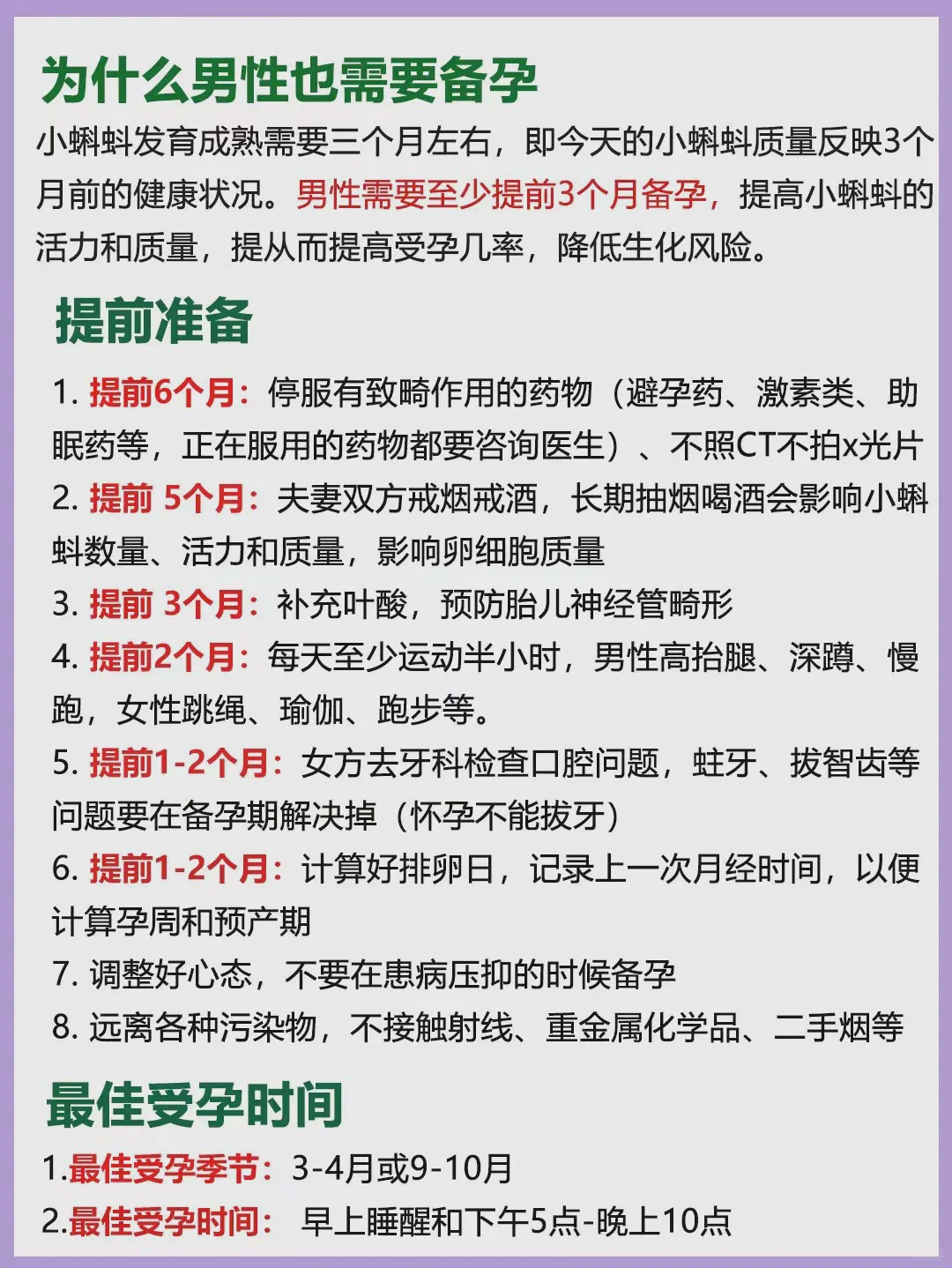 为什么男性也需要备孕

小蝌蚪发育成熟需要三个月左右，即今天的小蝌蚪质量反映3个月前的健康状况。男性需要至少提前3个月备孕，提高小蝌蚪的活力和质量，提从而提高受孕几率，降低生化风险。

提前准备

1. 提前6个月：停服有致畸作用的药物（避孕药、激素类、助眠药等，正在服用的药物都要咨询医生）、不照CT不拍x光片

2. 提前 5个月：夫妻双方戒烟戒酒，长期抽烟喝酒会影响小蝌蚪数量、活力和质量，影响卵细胞质量

3. 提前 3个月：补充叶酸，预防胎儿神经管畸形

4. 提前2个月：每天至少运动半小时，男性高抬腿、深蹲、慢跑，女性跳绳、瑜伽、跑步等。

5. 提前1-2个月：女方去牙科检查口腔问题，蛀牙、拔智齿等问题要在备孕期解决掉（怀孕不能拔牙）

6. 提前1-2个月：计算好排卵日，记录上一次月经时间，以便计算孕周和预产期

7. 调整好心态，不要在患病压抑的时候备孕

8. 远离各种污染物，不接触射线、重金属化学品、二手烟等

最佳受孕时间

1.最佳受孕季节：3-4月或9-10月

2.最佳受孕时间： 早上睡醒和下午5点-晚上10点